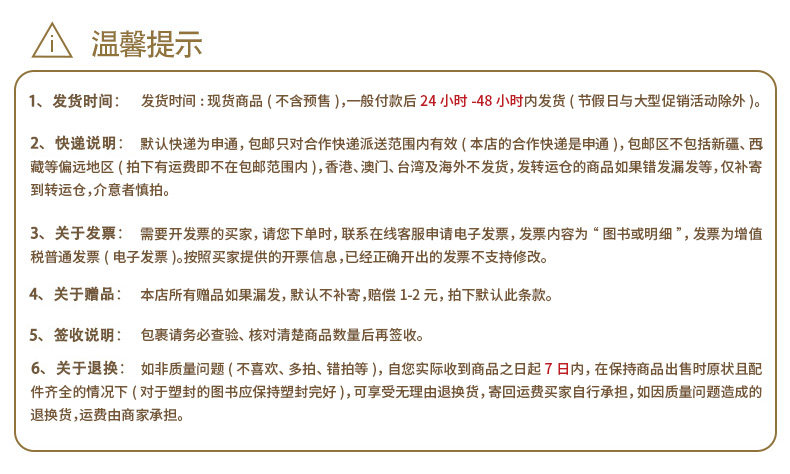 温馨提示

1、发货时间：　发货时间：现货商品（不含预售），一般付款后 24 小时 -48 小时内发货（节假日与大型促销活动除外）。

2、快递说明：　默认快递为申通，包邮只对合作快递派送范围内有效（本店的合作快递是申通），包邮区不包括新疆、西藏等偏远地区（拍下有运费即不在包邮范围内），香港、澳门、台湾及海外不发货，发转运仓的商品如果错发漏发等，仅补寄到转运仓，介意者慎拍。

3、关于发票：　需要开发票的买家，请您下单时，联系在线客服申请电子发票，发票内容为“图书或明细”，发票为增值税普通发票（电子发票）。按照买家提供的开票信息，已经正确开出的发票不支持修改。

4、关于赠品：　本店所有赠品如果漏发，默认不补寄，赔偿 1-2 元，拍下默认此条款。

5、签收说明：　包裹请务必查验、核对清楚商品数量后再签收。

6、关于退换：　如非质量问题（不喜欢、多拍、错拍等），自您实际收到商品之日起 7 日内，在保持商品出售时原状且配件齐全的情况下（对于塑封的图书应保持塑封完好），可享受无理由退换货，寄回运费买家自行承担，如因质量问题造成的退换货，运费由商家承担。